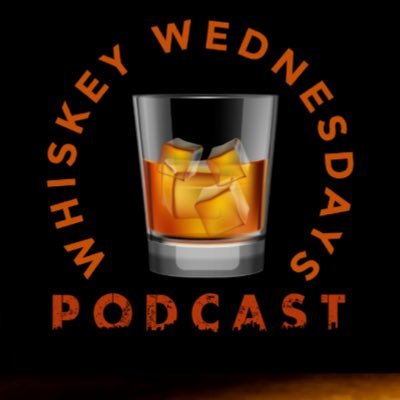 WHISKEY WEDNESDAYS
PODCAST